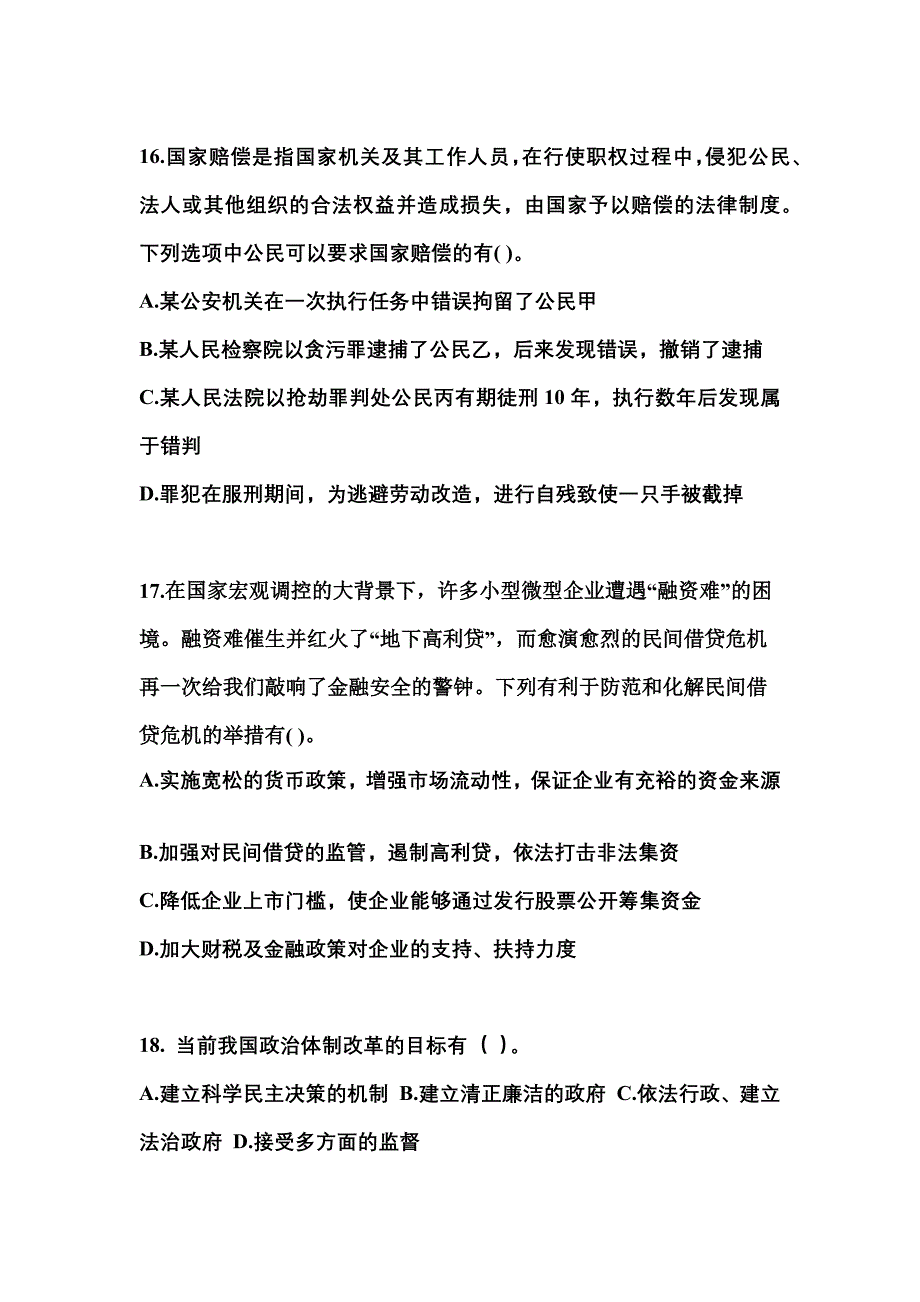 16.国家赔偿是指国家机关及其工作人员，在行使职权过程中，侵犯公民、法人或其他组织的合法权益并造成损失，由国家予以赔偿的法律制度。下列选项中公民可以要求国家赔偿的有( )。

A.某公安机关在一次执行任务中错误拘留了公民甲

B.某人民检察院以贪污罪逮捕了公民乙，后来发现错误，撤销了逮捕

C.某人民法院以抢劫罪判处公民丙有期徒刑 10 年，执行数年后发现属于错判

D.罪犯在服刑期间，为逃避劳动改造，进行自残致使一只手被截掉

17.在国家宏观调控的大背景下，许多小型微型企业遭遇“融资难”的困境。融资难催生并红火了“地下高利贷”，而愈演愈烈的民间借贷危机再一次给我们敲响了金融安全的警钟。下列有利于防范和化解民间借贷危机的举措有( )。

A.实施宽松的货币政策，增强市场流动性，保证企业有充裕的资金来源

B.加强对民间借贷的监管，遏制高利贷，依法打击非法集资

C.降低企业上市门槛，使企业能够通过发行股票公开筹集资金

D.加大财税及金融政策对企业的支持、扶持力度

18. 当前我国政治体制改革的目标有（ ）。

A.建立科学民主决策的机制 B.建立清正廉洁的政府 C.依法行政、建立法治政府 D.接受多方面的监督